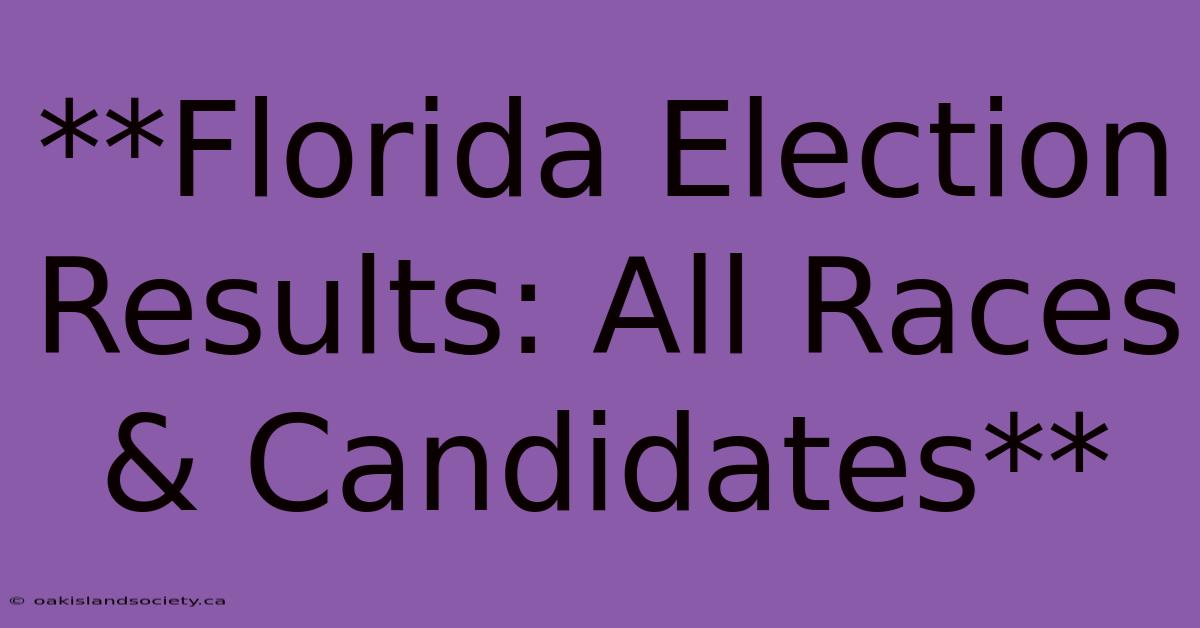 **Florida Election Results: All Races & Candidates**

© oakislandsociety.ca